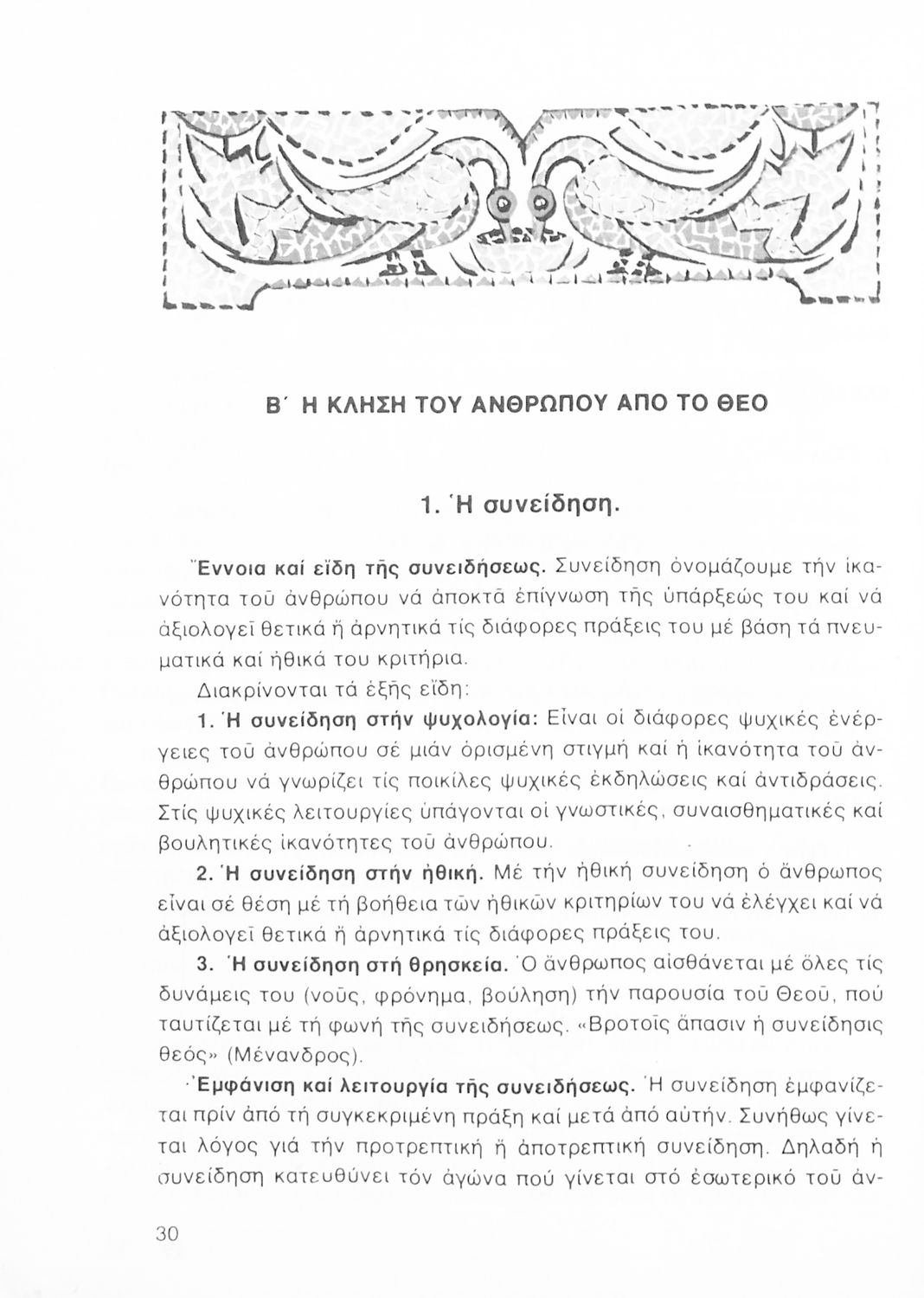 Β΄ Η ΚΛΗΣΗ ΤΟΥ ΑΝΘΡΩΠΟΥ ΑΠΟ ΤΟ ΘΕΟ

1. Ἡ συνείδηση.

Ἔννοια καί εἴδη τῆς συνειδήσεως. Συνείδηση ὀνομάζουμε τήν ἱκανότητα τοῦ ἀνθρώπου νά ἀποκτᾶ ἐπίγνωση τῆς ὑπάρξεώς του καί νά ἀξιολογεῖ θετικά ἤ ἀρνητικά τίς διάφορες πράξεις του μέ βάση τά πνευματικά καί ἠθικά του κριτήρια.

Διακρίνονται τά ἑξῆς εἴδη:

1. Ἡ συνείδηση στήν ψυχολογία: Εἶναι οἱ διάφορες ψυχικές ἐνέργειες τοῦ ἀνθρώπου σέ μιάν ὁρισμένη στιγμή καί ἡ ἱκανότητα τοῦ ἀνθρώπου νά γνωρίζει τίς ποικίλες ψυχικές ἐκδηλώσεις καί ἀντιδράσεις. Στίς ψυχικές λειτουργίες ὑπάγονται οἱ γνωστικές, συναισθηματικές καί βουλητικές ἱκανότητες τοῦ ἀνθρώπου.

2. Ἡ συνείδηση στήν ἠθική. Μέ τήν ἠθική συνείδηση ὁ ἄνθρωπος εἶναι σέ θέση μέ τή βοήθεια τῶν ἠθικῶν κριτηρίων του νά ἐλέγχει καί νά ἀξιολογεῖ θετικά ἤ ἀρνητικά τίς διάφορες πράξεις του.

3. Ἡ συνείδηση στή θρησκεία. Ὁ ἄνθρωπος αἰσθάνεται μέ ὅλες τίς δυνάμεις του (νοῦς, φρόνημα, βούληση) τήν παρουσία τοῦ Θεοῦ, πού ταυτίζεται μέ τή φωνή τῆς συνειδήσεως. «Βροτοῖς ἅπασιν ἡ συνείδησις θεός» (Μένανδρος).

Ἐμφάνιση καί λειτουργία τῆς συνειδήσεως. Ἡ συνείδηση ἐμφανίζεται πρίν ἀπό τή συγκεκριμένη πράξη καί μετά ἀπό αὐτήν. Συνήθως γίνεται λόγος γιά τήν προτρεπτική ἤ ἀποτρεπτική συνείδηση. Δηλαδή ἡ συνείδηση κατευθύνει τόν ἀγώνα πού γίνεται στό ἐσωτερικό τοῦ ἀν-

30